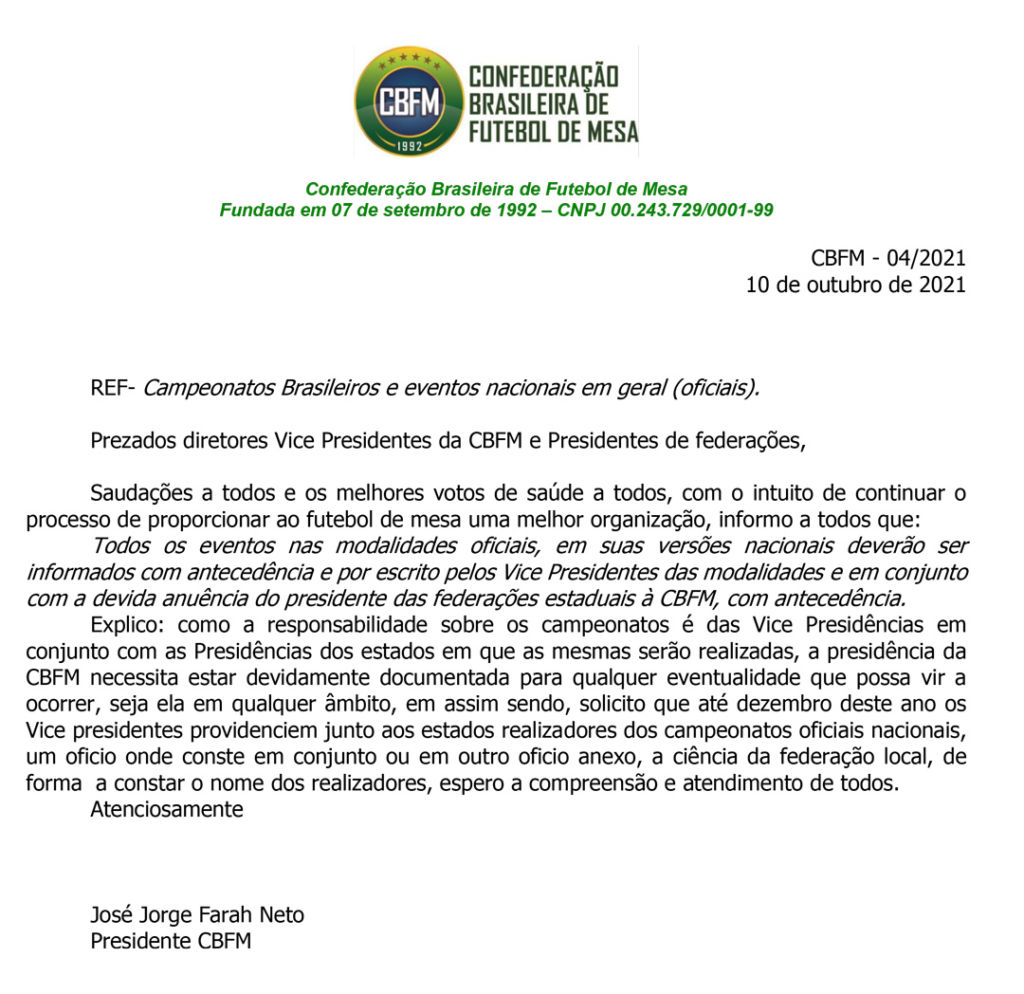 CBFM
1992
CONFEDERAÇÃO BRASILEIRA DE FUTEBOL DE MESA

Confederação Brasileira de Futebol de Mesa
Fundada em 07 de setembro de 1992 – CNPJ 00.243.729/0001-99

CBFM - 04/2021
10 de outubro de 2021

REF- Campeonatos Brasileiros e eventos nacionais em geral (oficiais).

Prezados diretores Vice Presidentes da CBFM e Presidentes de federações,

Saudações a todos e os melhores votos de saúde a todos, com o intuito de continuar o processo de proporcionar ao futebol de mesa uma melhor organização, informo a todos que:
Todos os eventos nas modalidades oficiais, em suas versões nacionais deverão ser informados com antecedência e por escrito pelos Vice Presidentes das modalidades e em conjunto com a devida anuência do presidente das federações estaduais à CBFM, com antecedência.
Explico: como a responsabilidade sobre os campeonatos é das Vice Presidências em conjunto com as Presidências dos estados em que as mesmas serão realizadas, a presidência da CBFM necessita estar devidamente documentada para qualquer eventualidade que possa vir a ocorrer, seja ela em qualquer âmbito, em assim sendo, solicito que até dezembro deste ano os Vice presidentes providenciem junto aos estados realizadores dos campeonatos oficiais nacionais, um oficio onde conste em conjunto ou em outro oficio anexo, a ciência da federação local, de forma a constar o nome dos realizadores, espero a compreensão e atendimento de todos.
Atenciosamente

José Jorge Farah Neto
Presidente CBFM